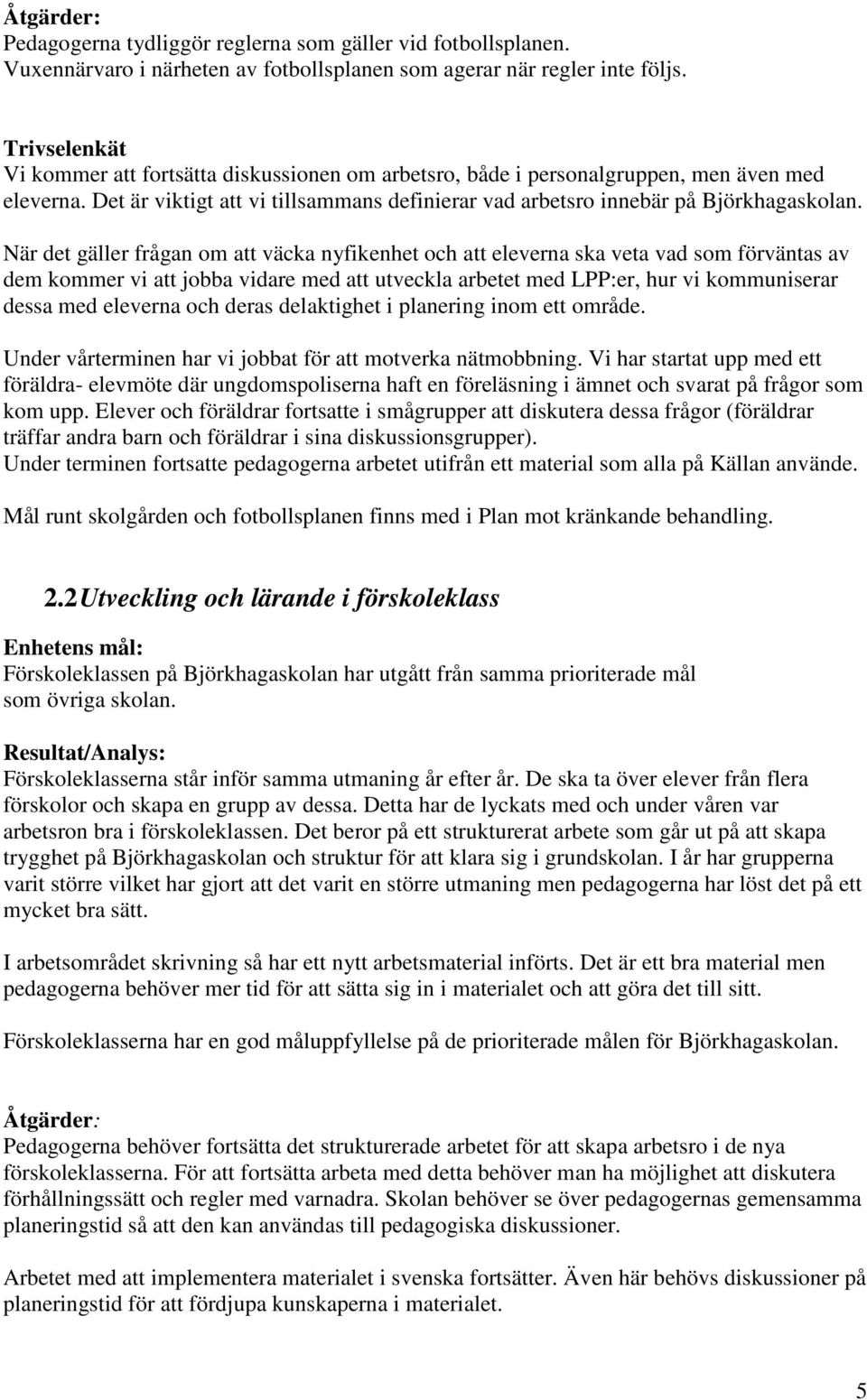 Åtgärder:
Pedagogerna tydliggör reglerna som gäller vid fotbollsplanen. Vuxennärvaro i närheten av fotbollsplanen som agerar när regler inte följs.

Trivselenkät
Vi kommer att fortsätta diskussionen om arbetsro, både i personalgruppen, men även med eleverna. Det är viktigt att vi tillsammans definierar vad arbetsro innebär på Björkhagaskolan.

När det gäller frågan om att väcka nyfikenhet och att eleverna ska veta vad som förväntas av dem kommer vi att jobba vidare med att utveckla arbetet med LPP:er, hur vi kommuniserar dessa med eleverna och deras delaktighet i planering inom ett område.

Under vårterminen har vi jobbat för att motverka nätmobbning. Vi har startat upp med ett föräldra- elevmöte där ungdomspoliserna haft en föreläsning i ämnet och svarat på frågor som kom upp. Elever och föräldrar fortsatte i smågrupper att diskutera dessa frågor (föräldrar träffar andra barn och föräldrar i sina diskussionsgrupper).
Under terminen fortsatte pedagogerna arbetet utifrån ett material som alla på Källan använde.

Mål runt skolgården och fotbollsplanen finns med i Plan mot kränkande behandling.

2.2 Utveckling och lärande i förskoleklass

Enhetens mål:
Förskoleklassen på Björkhagaskolan har utgått från samma prioriterade mål som övriga skolan.

Resultat/Analys:
Förskoleklasserna står inför samma utmaning år efter år. De ska ta över elever från flera förskolor och skapa en grupp av dessa. Detta har de lyckats med och under våren var arbetsron bra i förskoleklassen. Det beror på ett strukturerat arbete som går ut på att skapa trygghet på Björkhagaskolan och struktur för att klara sig i grundskolan. I år har grupperna varit större vilket har gjort att det varit en större utmaning men pedagogerna har löst det på ett mycket bra sätt.

I arbetsområdet skrivning så har ett nytt arbetsmaterial införts. Det är ett bra material men pedagogerna behöver mer tid för att sätta sig in i materialet och att göra det till sitt.

Förskoleklasserna har en god måluppfyllelse på de prioriterade målen för Björkhagaskolan.

Åtgärder:
Pedagogerna behöver fortsätta det strukturerade arbetet för att skapa arbetsro i de nya förskoleklasserna. För att fortsätta arbeta med detta behöver man ha möjlighet att diskutera förhållningssätt och regler med varnadra. Skolan behöver se över pedagogernas gemensamma planeringstid så att den kan användas till pedagogiska diskussioner.

Arbetet med att implementera materialet i svenska fortsätter. Även här behövs diskussioner på planeringstid för att fördjupa kunskaperna i materialet.

5